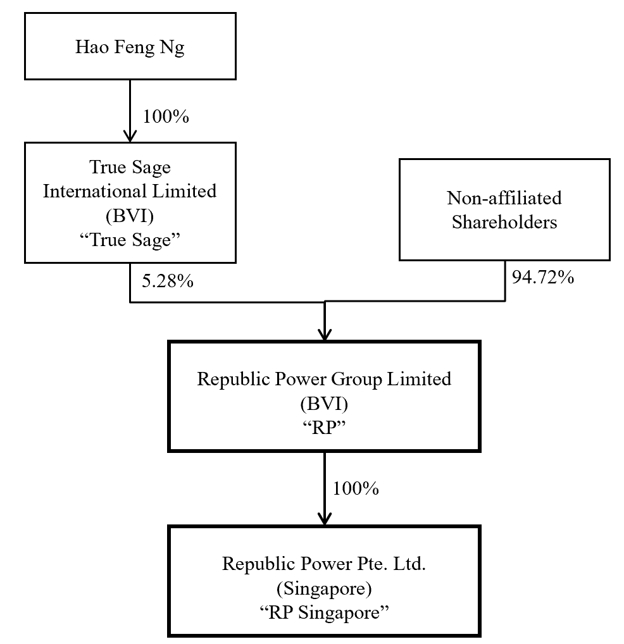 Hao Feng Ng

100%

True Sage
International Limited
(BVI)
“True Sage”

Non-affiliated
Shareholders

5.28%

94.72%

Republic Power Group Limited
(BVI)
“RP”

100%

Republic Power Pte. Ltd.
(Singapore)
“RP Singapore”